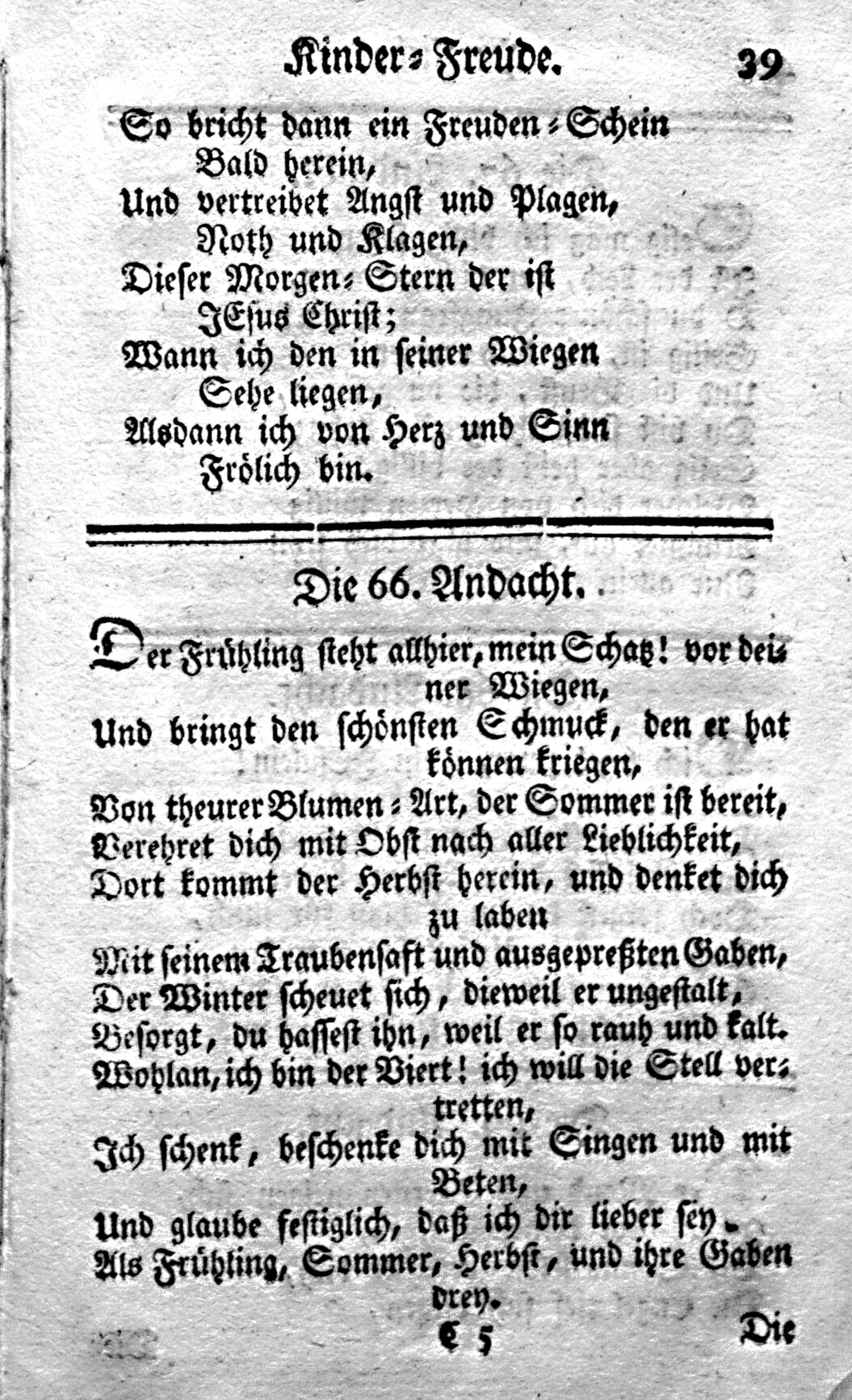 Kinder-Freude. 39

So bricht dann ein Freuden-Schein
Bald herein,
Und vertreibet Angst und Plagen,
Noth und Klagen,
Dieser Morgen-Stern der ist
JEsus Christ;
Wann ich den in seiner Wiegen
Sehe liegen,
Alsdann ich von Herz und Sinn
Frölich bin.

Die 66. Andacht.

Der Frühling steht allhier, mein Schatz! vor deiner Wiegen,
Und bringt den schönsten Schmuck, den er hat können kriegen,
Von theurer Blumen-Art, der Sommer ist bereit,
Verehret dich mit Obst nach aller Lieblichkeit,
Dort kommt der Herbst herein, und denket dich zu laben
Mit seinem Traubensaft und ausgepreßten Gaben,
Der Winter scheuet sich, dieweil er ungestalt,
Besorgt, du hassest ihn, weil er so rauh und kalt.
Wohlan, ich bin der Viert! ich will die Stell vertretten,
Ich schenk, beschenke dich mit Singen und mit Beten,
Und glaube festiglich, daß ich dir lieber sey.
Als Frühling, Sommer, Herbst, und ihre Gaben drey.

C 5 Die